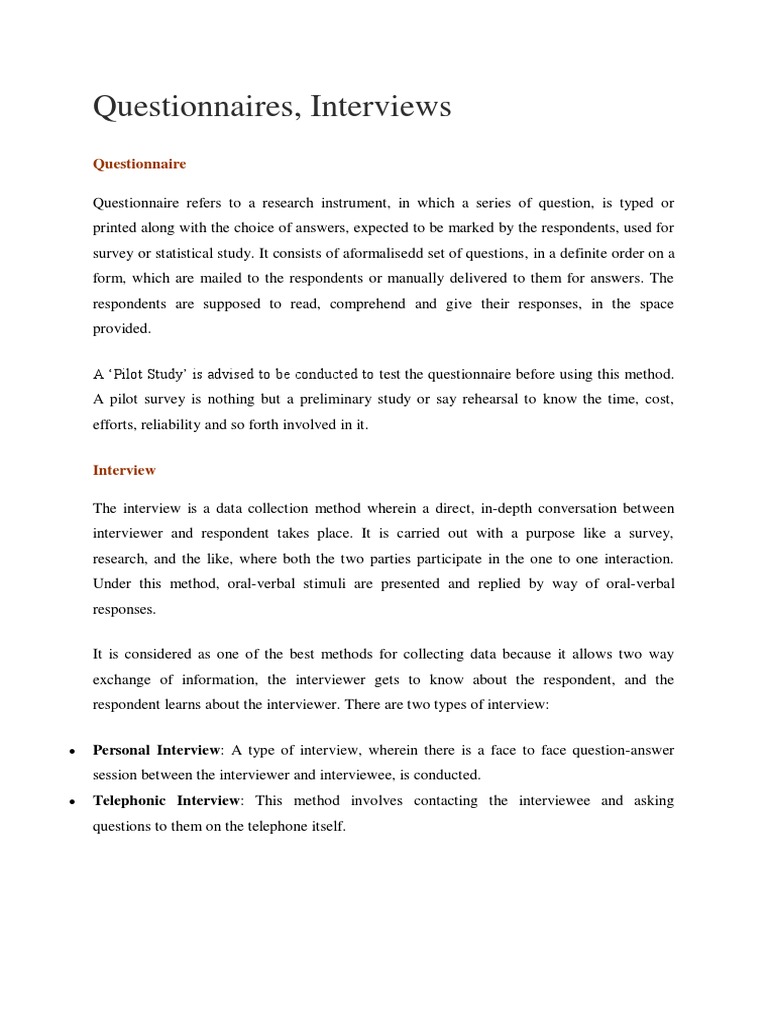 Questionnaires, Interviews

Questionnaire

Questionnaire refers to a research instrument, in which a series of question, is typed or printed along with the choice of answers, expected to be marked by the respondents, used for survey or statistical study. It consists of aformalisedd set of questions, in a definite order on a form, which are mailed to the respondents or manually delivered to them for answers. The respondents are supposed to read, comprehend and give their responses, in the space provided.

A 'Pilot Study' is advised to be conducted to test the questionnaire before using this method. A pilot survey is nothing but a preliminary study or say rehearsal to know the time, cost, efforts, reliability and so forth involved in it.

Interview

The interview is a data collection method wherein a direct, in-depth conversation between interviewer and respondent takes place. It is carried out with a purpose like a survey, research, and the like, where both the two parties participate in the one to one interaction. Under this method, oral-verbal stimuli are presented and replied by way of oral-verbal responses.

It is considered as one of the best methods for collecting data because it allows two way exchange of information, the interviewer gets to know about the respondent, and the respondent learns about the interviewer. There are two types of interview:

• Personal Interview: A type of interview, wherein there is a face to face question-answer session between the interviewer and interviewee, is conducted.
• Telephonic Interview: This method involves contacting the interviewee and asking questions to them on the telephone itself.